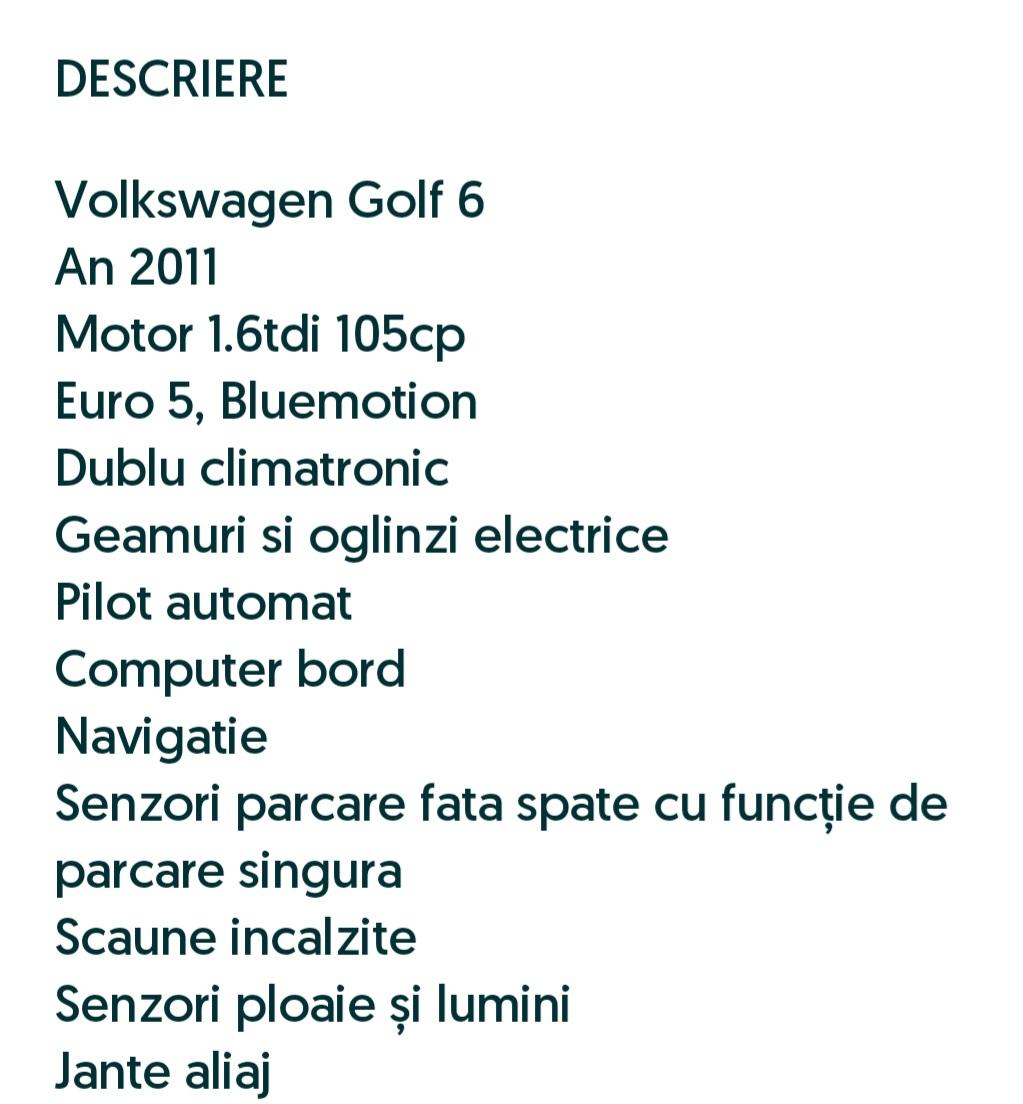 DESCRIERE

Volkswagen Golf 6
An 2011
Motor 1.6tdi 105cp
Euro 5, Bluemotion
Dublu climatronic
Geamuri si oglinzi electrice
Pilot automat
Computer bord
Navigatie
Senzori parcare fata spate cu funcție de parcare singura
Scaune incalzite
Senzori ploaie și lumini
Jante aliaj